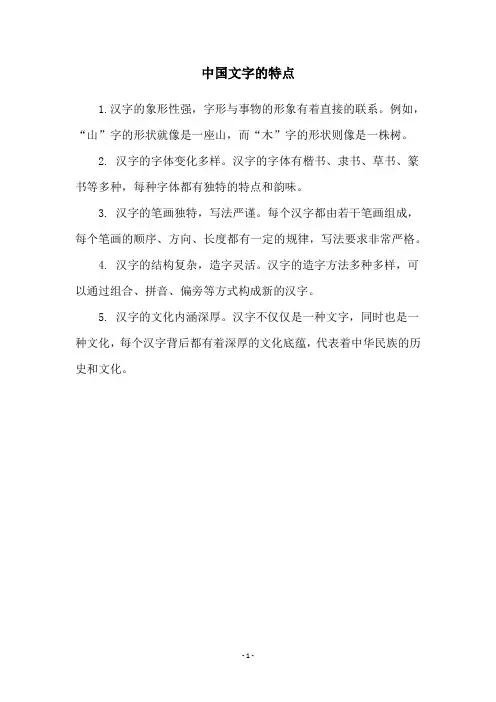 中国文字的特点

1.汉字的象形性强，字形与事物的形象有着直接的联系。例如，“山”字的形状就像是一座山，而“木”字的形状则像是一株树。

2. 汉字的字体变化多样。汉字的字体有楷书、隶书、草书、篆书等多种，每种字体都有独特的特点和韵味。

3. 汉字的笔画独特，写法严谨。每个汉字都由若干笔画组成，每个笔画的顺序、方向、长度都有一定的规律，写法要求非常严格。

4. 汉字的结构复杂，造字灵活。汉字的造字方法多种多样，可以通过组合、拼音、偏旁等方式构成新的汉字。

5. 汉字的文化内涵深厚。汉字不仅仅是一种文字，同时也是一种文化，每个汉字背后都有着深厚的文化底蕴，代表着中华民族的历史和文化。

- 1 -